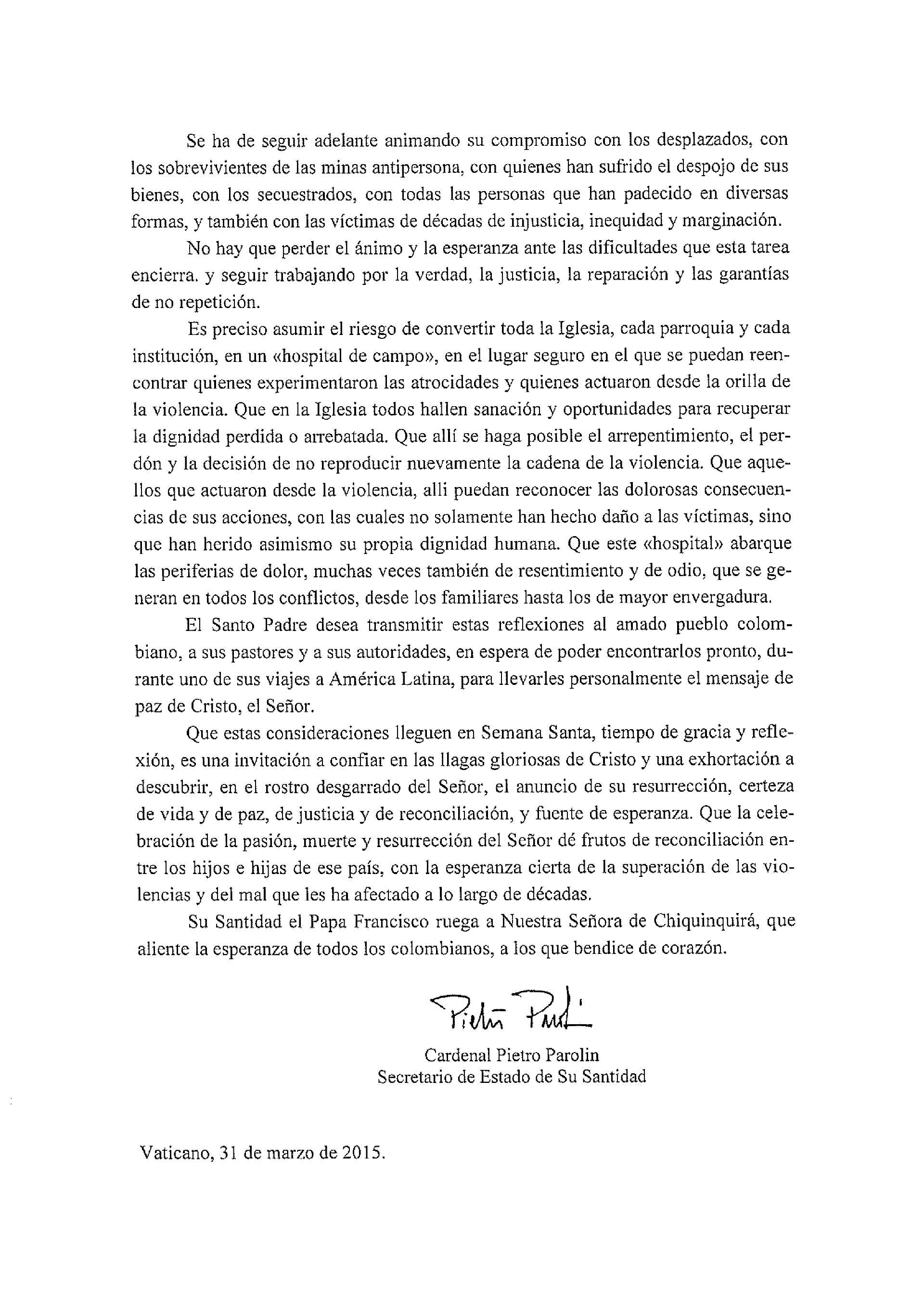 Se ha de seguir adelante animando su compromiso con los desplazados, con los sobrevivientes de las minas antipersona, con quienes han sufrido el despojo de sus bienes, con los secuestrados, con todas las personas que han padecido en diversas formas, y también con las víctimas de décadas de injusticia, inequidad y marginación.

No hay que perder el ánimo y la esperanza ante las dificultades que esta tarea encierra. y seguir trabajando por la verdad, la justicia, la reparación y las garantías de no repetición.

Es preciso asumir el riesgo de convertir toda la Iglesia, cada parroquia y cada institución, en un «hospital de campo», en el lugar seguro en el que se puedan reencontrar quienes experimentaron las atrocidades y quienes actuaron desde la orilla de la violencia. Que en la Iglesia todos hallen sanación y oportunidades para recuperar la dignidad perdida o arrebatada. Que allí se haga posible el arrepentimiento, el perdón y la decisión de no reproducir nuevamente la cadena de la violencia. Que aquellos que actuaron desde la violencia, allí puedan reconocer las dolorosas consecuencias de sus acciones, con las cuales no solamente han hecho daño a las víctimas, sino que han herido asimismo su propia dignidad humana. Que este «hospital» abarque las periferias de dolor, muchas veces también de resentimiento y de odio, que se generan en todos los conflictos, desde los familiares hasta los de mayor envergadura.

El Santo Padre desea transmitir estas reflexiones al amado pueblo colombiano, a sus pastores y a sus autoridades, en espera de poder encontrarlos pronto, durante uno de sus viajes a América Latina, para llevarles personalmente el mensaje de paz de Cristo, el Señor.

Que estas consideraciones lleguen en Semana Santa, tiempo de gracia y reflexión, es una invitación a confiar en las llagas gloriosas de Cristo y una exhortación a descubrir, en el rostro desgarrado del Señor, el anuncio de su resurrección, certeza de vida y de paz, de justicia y de reconciliación, y fuente de esperanza. Que la celebración de la pasión, muerte y resurrección del Señor dé frutos de reconciliación entre los hijos e hijas de ese país, con la esperanza cierta de la superación de las violencias y del mal que les ha afectado a lo largo de décadas.

Su Santidad el Papa Francisco ruega a Nuestra Señora de Chiquinquirá, que aliente la esperanza de todos los colombianos, a los que bendice de corazón.

Pietro Parolin

Cardenal Pietro Parolin
Secretario de Estado de Su Santidad

Vaticano, 31 de marzo de 2015.